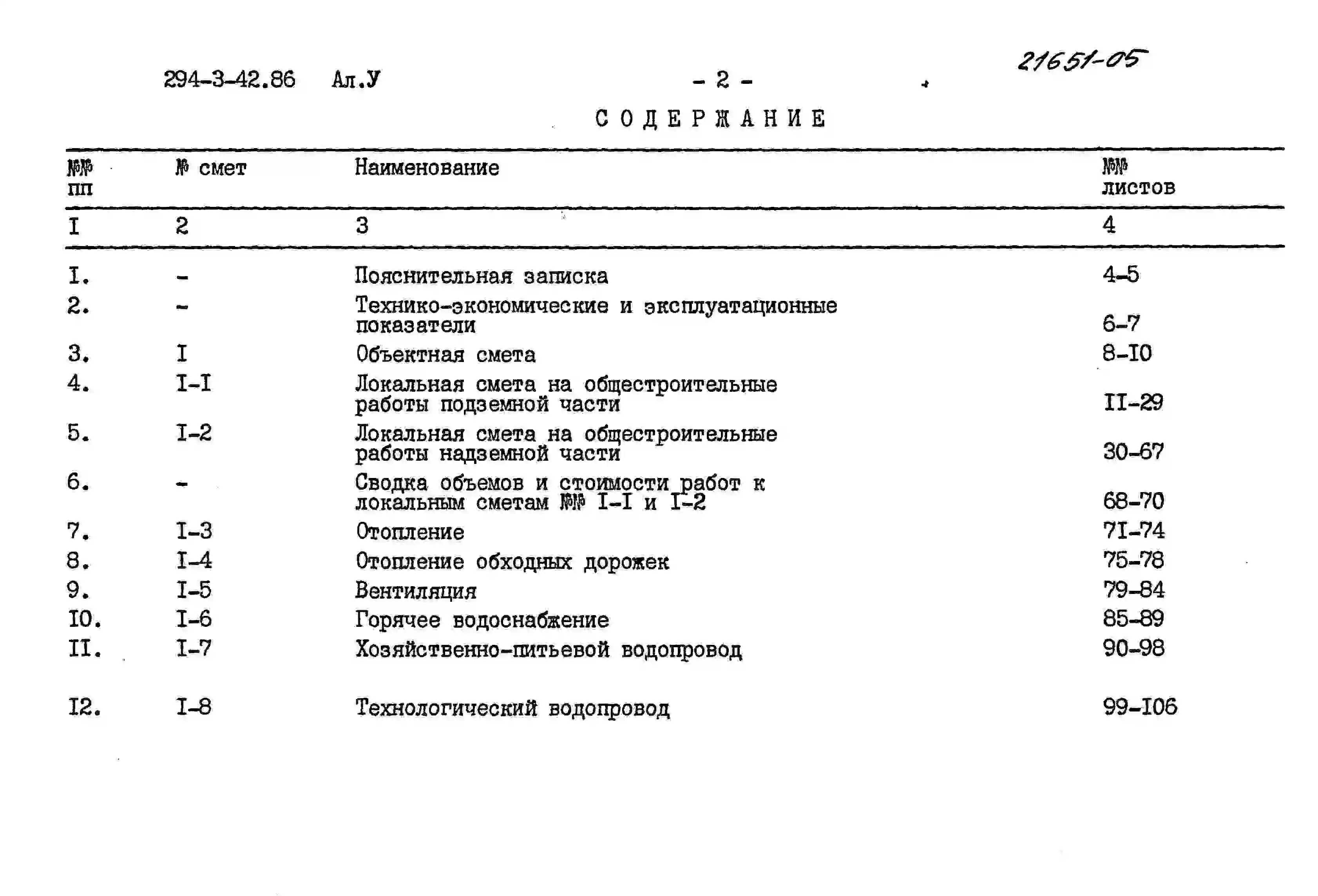 294-3-42.86 Ал.У

- 2 -

21651-05

СОДЕРЖАНИЕ

| №№ пп | № смет | Наименование | №№ листов |
|---|---|---|---|
| I | 2 | 3 | 4 |
| I. | - | Пояснительная записка | 4-5 |
| 2. | - | Технико-экономические и эксплуатационные показатели | 6-7 |
| 3. | I | Объектная смета | 8-I0 |
| 4. | I-I | Локальная смета на общестроительные работы подземной части | II-29 |
| 5. | I-2 | Локальная смета на общестроительные работы надземной части | 30-67 |
| 6. | - | Сводка объемов и стоимости работ к локальным сметам №№ I-I и I-2 | 68-70 |
| 7. | I-3 | Отопление | 7I-74 |
| 8. | I-4 | Отопление обходных дорожек | 75-78 |
| 9. | I-5 | Вентиляция | 79-84 |
| I0. | I-6 | Горячее водоснабжение | 85-89 |
| II. | I-7 | Хозяйственно-питьевой водопровод | 90-98 |
| I2. | I-8 | Технологический водопровод | 99-I06 |